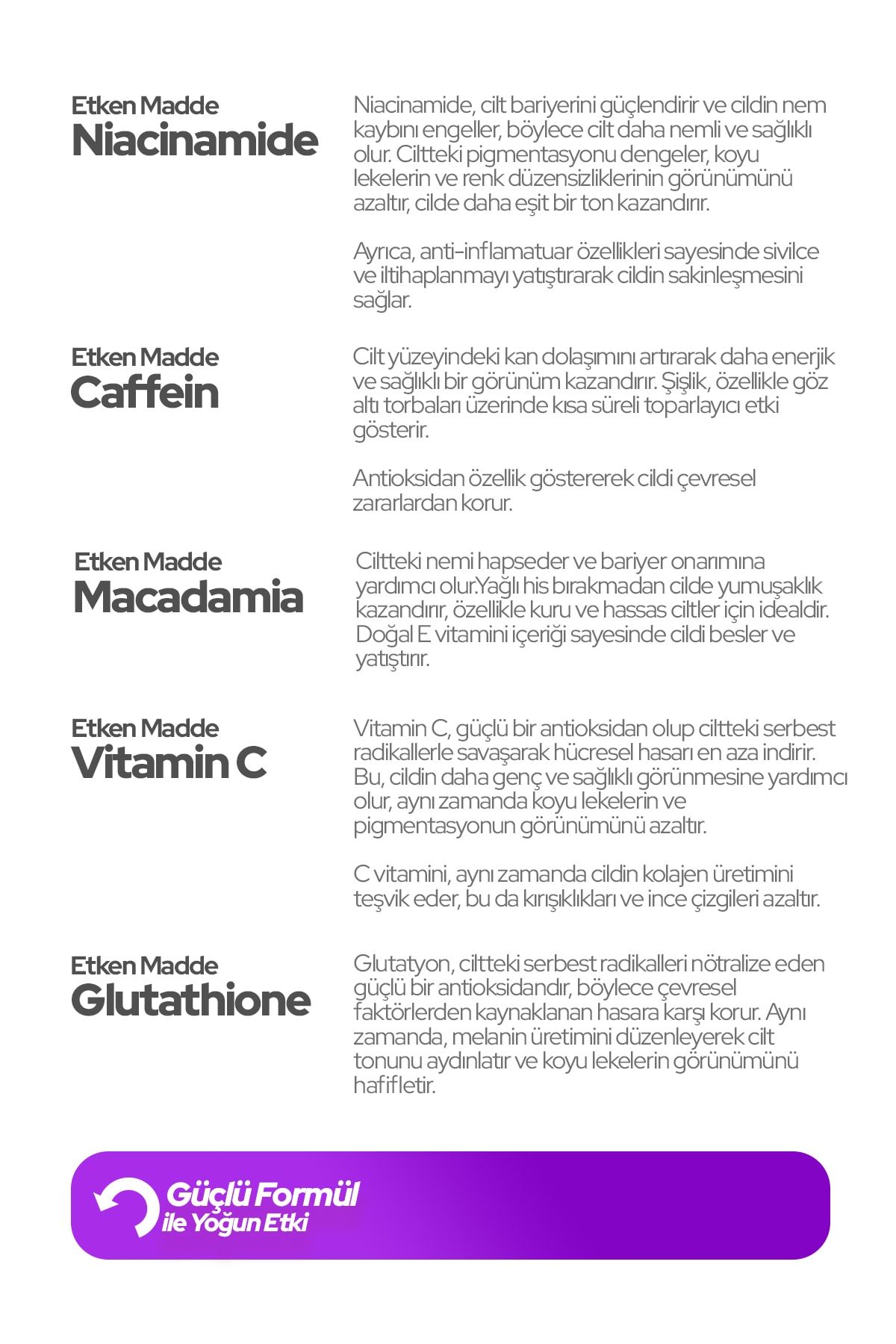 Etken Madde
Niacinamide

Niacinamide, cilt bariyerini güçlendirir ve cildin nem kaybını engeller, böylece cilt daha nemli ve sağlıklı olur. Ciltteki pigmentasyonu dengeler, koyu lekelerin ve renk düzensizliklerinin görünümünü azaltır, cilde daha eşit bir ton kazandırır.

Ayrıca, anti-inflamatuar özellikleri sayesinde sivilce ve iltihaplanmayı yatıştırarak cildin sakinleşmesini sağlar.

Etken Madde
Caffein

Cilt yüzeyindeki kan dolaşımını artırarak daha enerjik ve sağlıklı bir görünüm kazandırır. Şişlik, özellikle göz altı torbaları üzerinde kısa süreli toparlayıcı etki gösterir.

Antioksidan özellik göstererek cildi çevresel zararlardan korur.

Etken Madde
Macadamia

Ciltteki nemi hapseder ve bariyer onarımına yardımcı olur.Yağlı his bırakmadan cilde yumuşaklık kazandırır, özellikle kuru ve hassas ciltler için idealdir. Doğal E vitamini içeriği sayesinde cildi besler ve yatıştırır.

Etken Madde
Vitamin C

Vitamin C, güçlü bir antioksidan olup ciltteki serbest radikallerle savaşarak hücresel hasarı en aza indirir. Bu, cildin daha genç ve sağlıklı görünmesine yardımcı olur, aynı zamanda koyu lekelerin ve pigmentasyonun görünümünü azaltır.

C vitamini, aynı zamanda cildin kolajen üretimini teşvik eder, bu da kırışıklıkları ve ince çizgileri azaltır.

Etken Madde
Glutathione

Glutatyon, ciltteki serbest radikalleri nötralize eden güçlü bir antioksidandır, böylece çevresel faktörlerden kaynaklanan hasara karşı korur. Aynı zamanda, melanin üretimini düzenleyerek cilt tonunu aydınlatır ve koyu lekelerin görünümünü hafifletir.

Güçlü Formül
ile Yoğun Etki